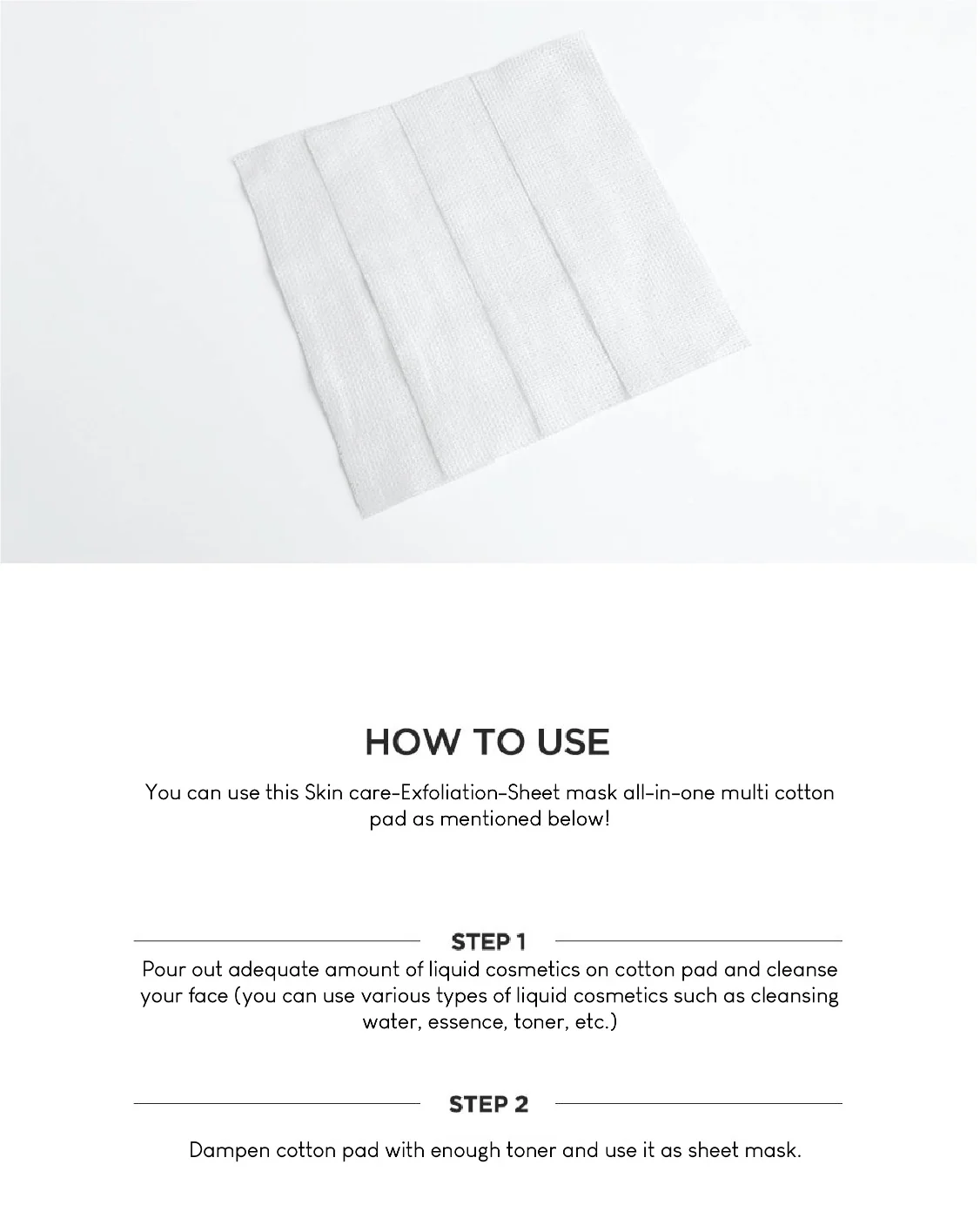 HOW TO USE

You can use this Skin care-Exfoliation-Sheet mask all-in-one multi cotton pad as mentioned below!

STEP 1

Pour out adequate amount of liquid cosmetics on cotton pad and cleanse your face (you can use various types of liquid cosmetics such as cleansing water, essence, toner, etc.)

STEP 2

Dampen cotton pad with enough toner and use it as sheet mask.